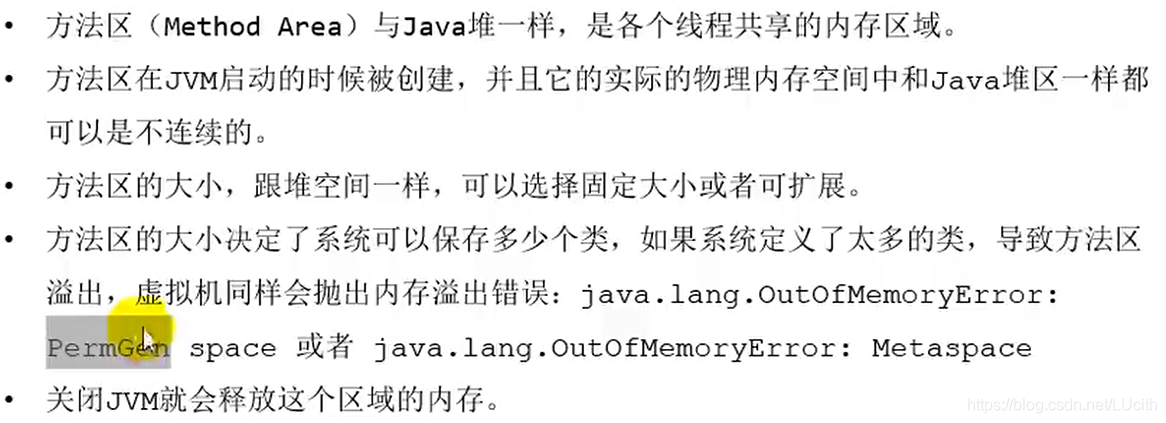 • 方法区（Method Area）与Java堆一样，是各个线程共享的内存区域。

• 方法区在JVM启动的时候被创建，并且它的实际的物理内存空间中和Java堆区一样都可以是不连续的。

• 方法区的大小，跟堆空间一样，可以选择固定大小或者可扩展。

• 方法区的大小决定了系统可以保存多少个类，如果系统定义了太多的类，导致方法区溢出，虚拟机同样会抛出内存溢出错误：java.lang.OutOfMemoryError: PermGen space 或者 java.lang.OutOfMemoryError: Metaspace

• 关闭JVM就会释放这个区域的内存。

https://blog.csdn.net/LUcith